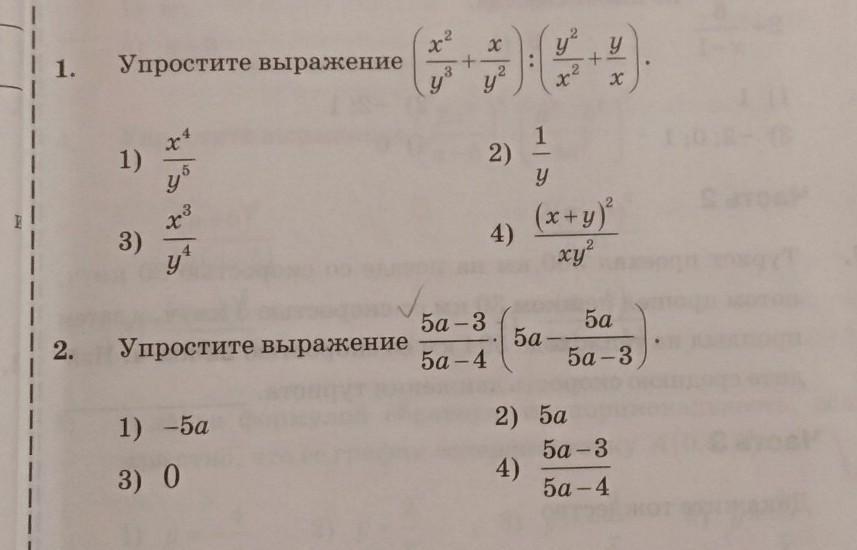 1. Упростите выражение $\left(\frac{x^2}{y^3}+\frac{x}{y^2}\right):\left(\frac{y^2}{x^2}+\frac{y}{x}\right)$.

1) $\frac{x^4}{y^5}$

2) $\frac{1}{y}$

3) $\frac{x^3}{y^4}$

4) $\frac{(x+y)^2}{xy^2}$

2. Упростите выражение $\frac{5a-3}{5a-4}\cdot\left(5a-\frac{5a}{5a-3}\right)$.

1) $-5a$

2) $5a$

3) $0$

4) $\frac{5a-3}{5a-4}$